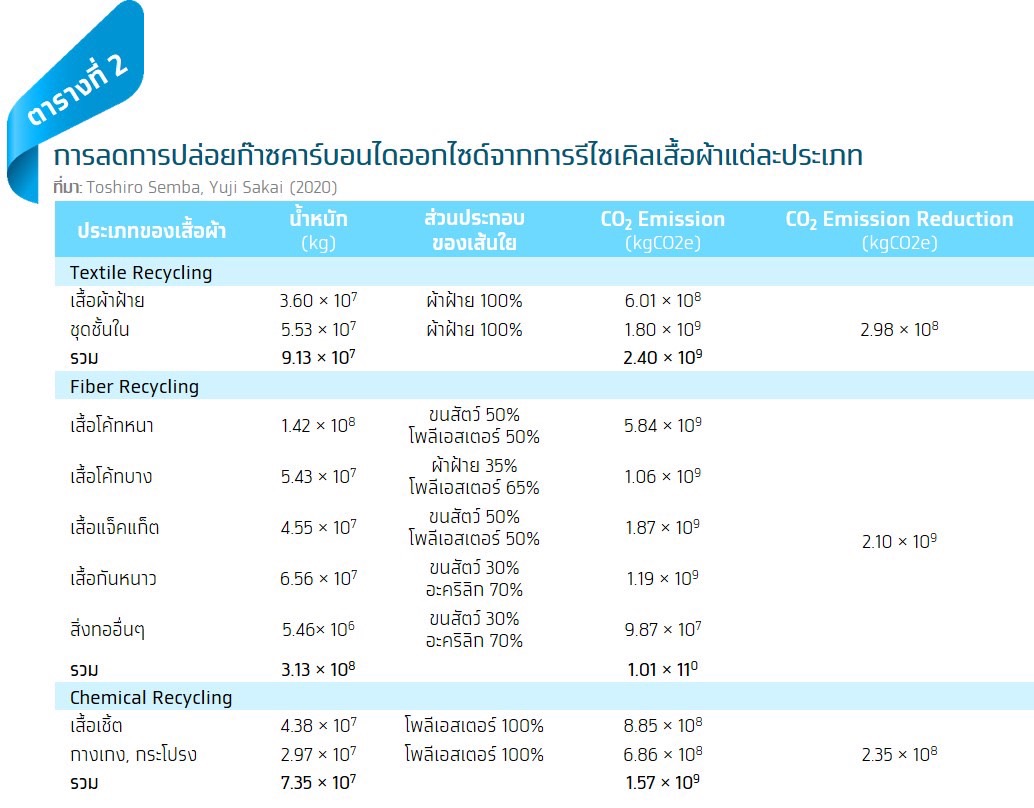 ตารางที่ 2

การลดการปล่อยก๊าซคาร์บอนไดออกไซด์จากการรีไซเคิลเสื้อผ้าแต่ละประเภท

ที่มา: Toshiro Semba, Yuji Sakai (2020)

| ประเภทของเสื้อผ้า | น้ำหนัก (kg) | ส่วนประกอบของเส้นใย | $CO_2$ Emission (kgCO2e) | $CO_2$ Emission Reduction (kgCO2e) |
|---|---|---|---|---|
| Textile Recycling | | | | |
| เสื้อผ้าฝ้าย | $3.60 \times 10^7$ | ผ้าฝ้าย 100% | $6.01 \times 10^8$ | $2.98 \times 10^8$ |
| ชุดชั้นใน | $5.53 \times 10^7$ | ผ้าฝ้าย 100% | $1.80 \times 10^9$ | |
| รวม | $9.13 \times 10^7$ | | $2.40 \times 10^9$ | |
| Fiber Recycling | | | | |
| เสื้อโค้ทหนา | $1.42 \times 10^8$ | ขนสัตว์ 50% โพลีเอสเตอร์ 50% | $5.84 \times 10^9$ | $2.10 \times 10^9$ |
| เสื้อโค้ทบาง | $5.43 \times 10^7$ | ผ้าฝ้าย 35% โพลีเอสเตอร์ 65% | $1.06 \times 10^9$ | |
| เสื้อแจ็คแก็ต | $4.55 \times 10^7$ | ขนสัตว์ 50% โพลีเอสเตอร์ 50% | $1.87 \times 10^9$ | |
| เสื้อกันหนาว | $6.56 \times 10^7$ | ขนสัตว์ 30% อะคริลิก 70% | $1.19 \times 10^9$ | |
| สิ่งทออื่นๆ | $5.46 \times 10^6$ | ขนสัตว์ 30% อะคริลิก 70% | $9.87 \times 10^7$ | |
| รวม | $3.13 \times 10^8$ | | $1.01 \times 11^0$ | |
| Chemical Recycling | | | | |
| เสื้อเชิ้ต | $4.38 \times 10^7$ | โพลีเอสเตอร์ 100% | $8.85 \times 10^8$ | $2.35 \times 10^8$ |
| กางเกง, กระโปรง | $2.97 \times 10^7$ | โพลีเอสเตอร์ 100% | $6.86 \times 10^8$ | |
| รวม | $7.35 \times 10^7$ | | $1.57 \times 10^9$ | |